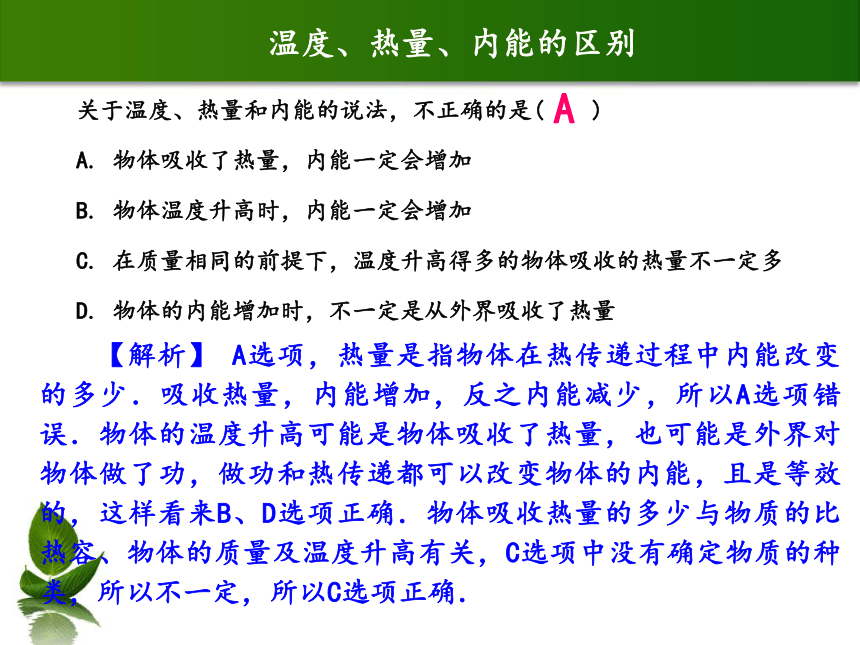 温度、热量、内能的区别

关于温度、热量和内能的说法，不正确的是（ A ）

A. 物体吸收了热量，内能一定会增加

B. 物体温度升高时，内能一定会增加

C. 在质量相同的前提下，温度升高得多的物体吸收的热量不一定多

D. 物体的内能增加时，不一定是从外界吸收了热量

【解析】 A选项，热量是指物体在热传递过程中内能改变的多少．吸收热量，内能增加，反之内能减少，所以A选项错误．物体的温度升高可能是物体吸收了热量，也可能是外界对物体做了功，做功和热传递都可以改变物体的内能，且是等效的，这样看来B、D选项正确．物体吸收热量的多少与物质的比热容、物体的质量及温度升高有关，C选项中没有确定物质的种类，所以不一定，所以C选项正确．